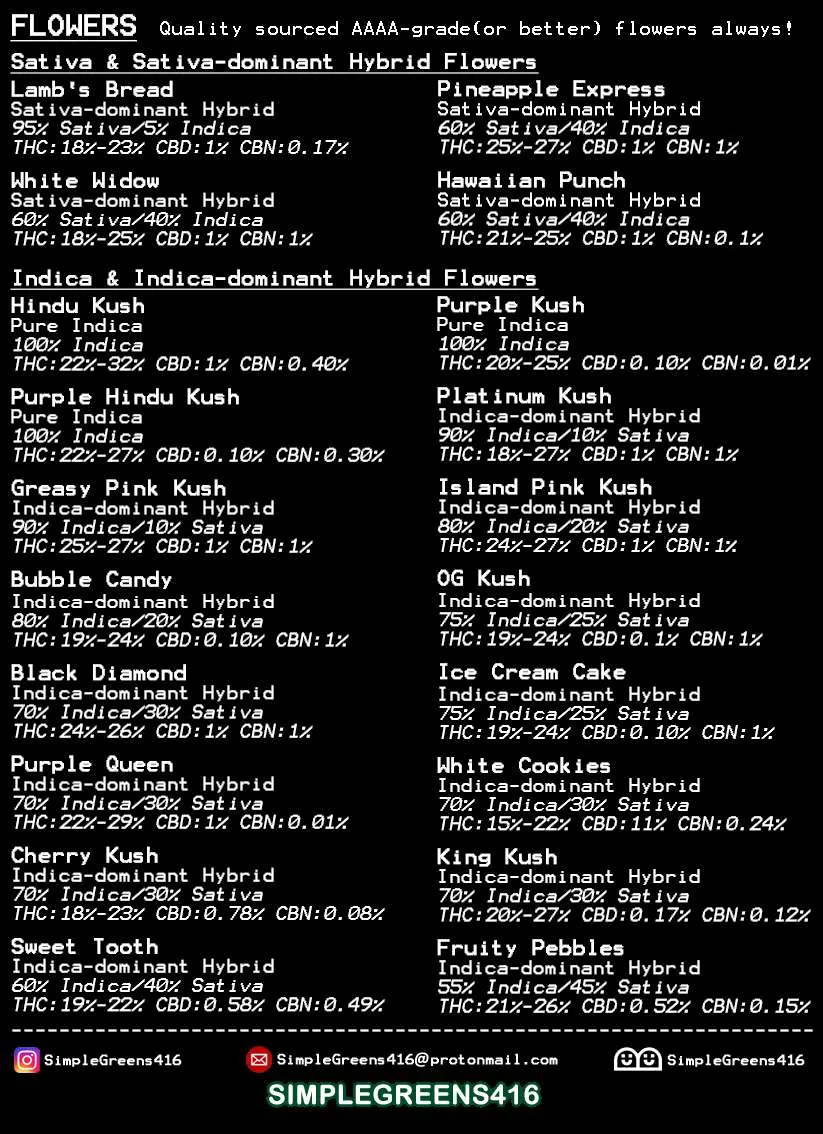 FLOWERS Quality sourced AAAA-grade(or better) flowers always!

Sativa & Sativa-dominant Hybrid Flowers

Lamb's Bread
Sativa-dominant Hybrid
95% Sativa/5% Indica
THC:18%-23% CBD:1% CBN:0.17%

White Widow
Sativa-dominant Hybrid
60% Sativa/40% Indica
THC:18%-25% CBD:1% CBN:1%

Pineapple Express
Sativa-dominant Hybrid
60% Sativa/40% Indica
THC:25%-27% CBD:1% CBN:1%

Hawaiian Punch
Sativa-dominant Hybrid
60% Sativa/40% Indica
THC:21%-25% CBD:1% CBN:0.1%

Indica & Indica-dominant Hybrid Flowers

Hindu Kush
Pure Indica
100% Indica
THC:22%-32% CBD:1% CBN:0.40%

Purple Hindu Kush
Pure Indica
100% Indica
THC:22%-27% CBD:0.10% CBN:0.30%

Greasy Pink Kush
Indica-dominant Hybrid
90% Indica/10% Sativa
THC:25%-27% CBD:1% CBN:1%

Bubble Candy
Indica-dominant Hybrid
80% Indica/20% Sativa
THC:19%-24% CBD:0.10% CBN:1%

Black Diamond
Indica-dominant Hybrid
70% Indica/30% Sativa
THC:24%-26% CBD:1% CBN:1%

Purple Queen
Indica-dominant Hybrid
70% Indica/30% Sativa
THC:22%-29% CBD:1% CBN:0.01%

Cherry Kush
Indica-dominant Hybrid
70% Indica/30% Sativa
THC:18%-23% CBD:0.78% CBN:0.08%

Sweet Tooth
Indica-dominant Hybrid
60% Indica/40% Sativa
THC:19%-22% CBD:0.58% CBN:0.49%

Purple Kush
Pure Indica
100% Indica
THC:20%-25% CBD:0.10% CBN:0.01%

Platinum Kush
Indica-dominant Hybrid
90% Indica/10% Sativa
THC:18%-27% CBD:1% CBN:1%

Island Pink Kush
Indica-dominant Hybrid
80% Indica/20% Sativa
THC:24%-27% CBD:1% CBN:1%

OG Kush
Indica-dominant Hybrid
75% Indica/25% Sativa
THC:19%-24% CBD:0.1% CBN:1%

Ice Cream Cake
Indica-dominant Hybrid
75% Indica/25% Sativa
THC:19%-24% CBD:0.10% CBN:1%

White Cookies
Indica-dominant Hybrid
70% Indica/30% Sativa
THC:15%-22% CBD:11% CBN:0.24%

King Kush
Indica-dominant Hybrid
70% Indica/30% Sativa
THC:20%-27% CBD:0.17% CBN:0.12%

Fruity Pebbles
Indica-dominant Hybrid
55% Indica/45% Sativa
THC:21%-26% CBD:0.52% CBN:0.15%

SimpleGreens416 SimpleGreens416@protonmail.com SimpleGreens416

SIMPLEGREENS416